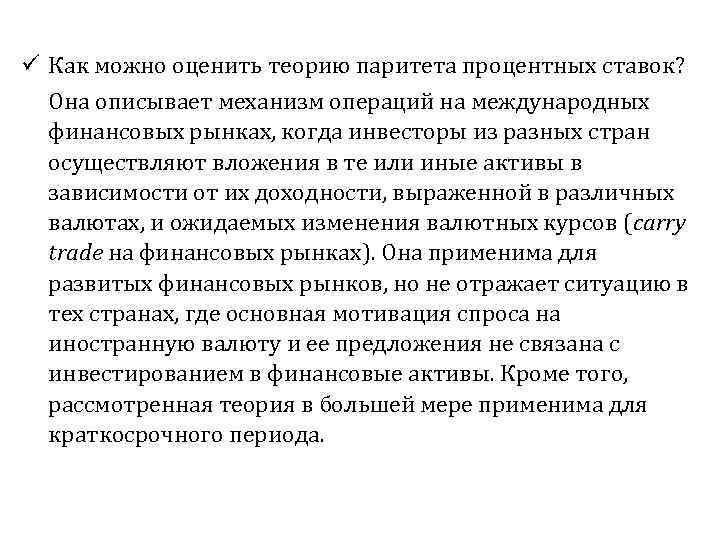 ✓ Как можно оценить теорию паритета процентных ставок?

Она описывает механизм операций на международных финансовых рынках, когда инвесторы из разных стран осуществляют вложения в те или иные активы в зависимости от их доходности, выраженной в различных валютах, и ожидаемых изменения валютных курсов (carry trade на финансовых рынках). Она применима для развитых финансовых рынков, но не отражает ситуацию в тех странах, где основная мотивация спроса на иностранную валюту и ее предложения не связана с инвестированием в финансовые активы. Кроме того, рассмотренная теория в большей мере применима для краткосрочного периода.